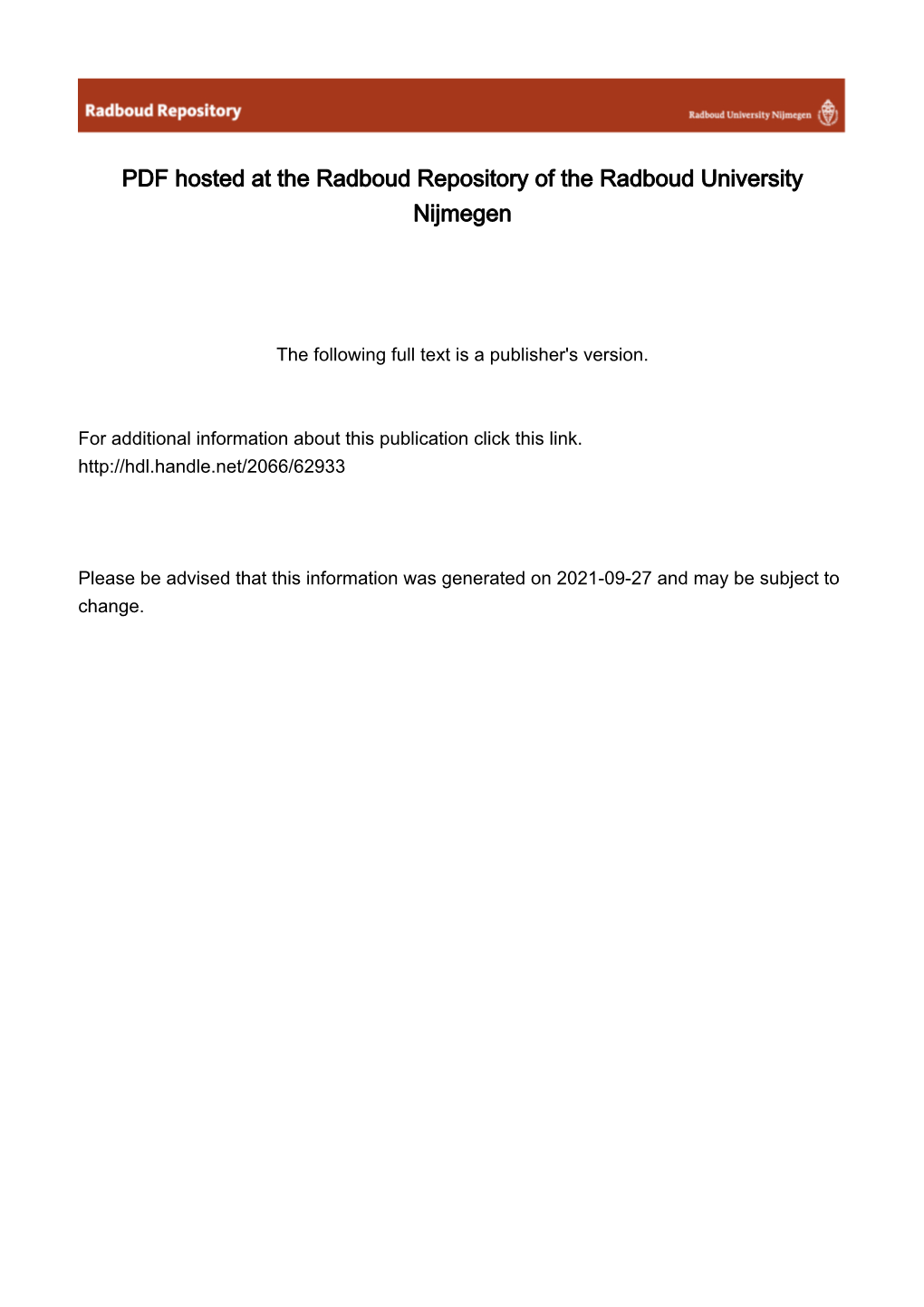 Radboud Repository

Radboud University Nijmegen

PDF hosted at the Radboud Repository of the Radboud University Nijmegen

The following full text is a publisher's version.

For additional information about this publication click this link.
http://hdl.handle.net/2066/62933

Please be advised that this information was generated on 2021-09-27 and may be subject to change.